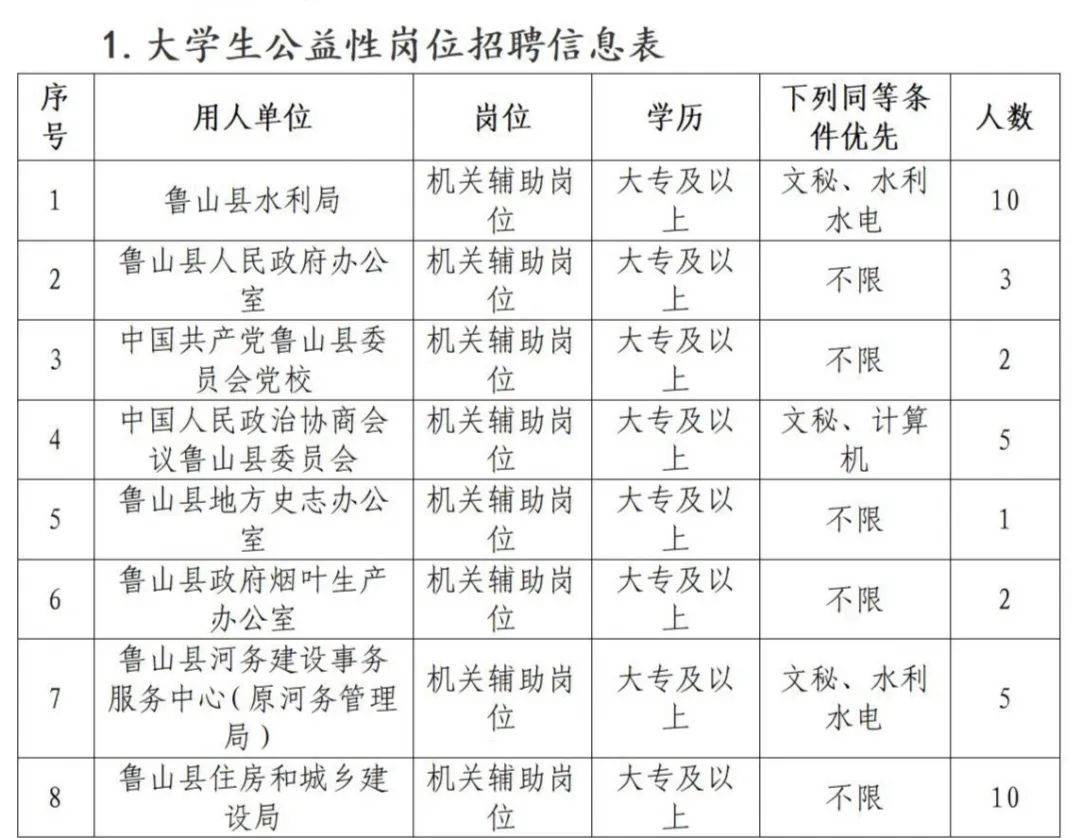 1. 大学生公益性岗位招聘信息表

| 序号 | 用人单位 | 岗位 | 学历 | 下列同等条件优先 | 人数 |
|---|---|---|---|---|---|
| 1 | 鲁山县水利局 | 机关辅助岗位 | 大专及以上 | 文秘、水利水电 | 10 |
| 2 | 鲁山县人民政府办公室 | 机关辅助岗位 | 大专及以上 | 不限 | 3 |
| 3 | 中国共产党鲁山县委员会党校 | 机关辅助岗位 | 大专及以上 | 不限 | 2 |
| 4 | 中国人民政治协商会议鲁山县委员会 | 机关辅助岗位 | 大专及以上 | 文秘、计算机 | 5 |
| 5 | 鲁山县地方史志办公室 | 机关辅助岗位 | 大专及以上 | 不限 | 1 |
| 6 | 鲁山县政府烟叶生产办公室 | 机关辅助岗位 | 大专及以上 | 不限 | 2 |
| 7 | 鲁山县河务建设事务服务中心(原河务管理局) | 机关辅助岗位 | 大专及以上 | 文秘、水利水电 | 5 |
| 8 | 鲁山县住房和城乡建设局 | 机关辅助岗位 | 大专及以上 | 不限 | 10 |